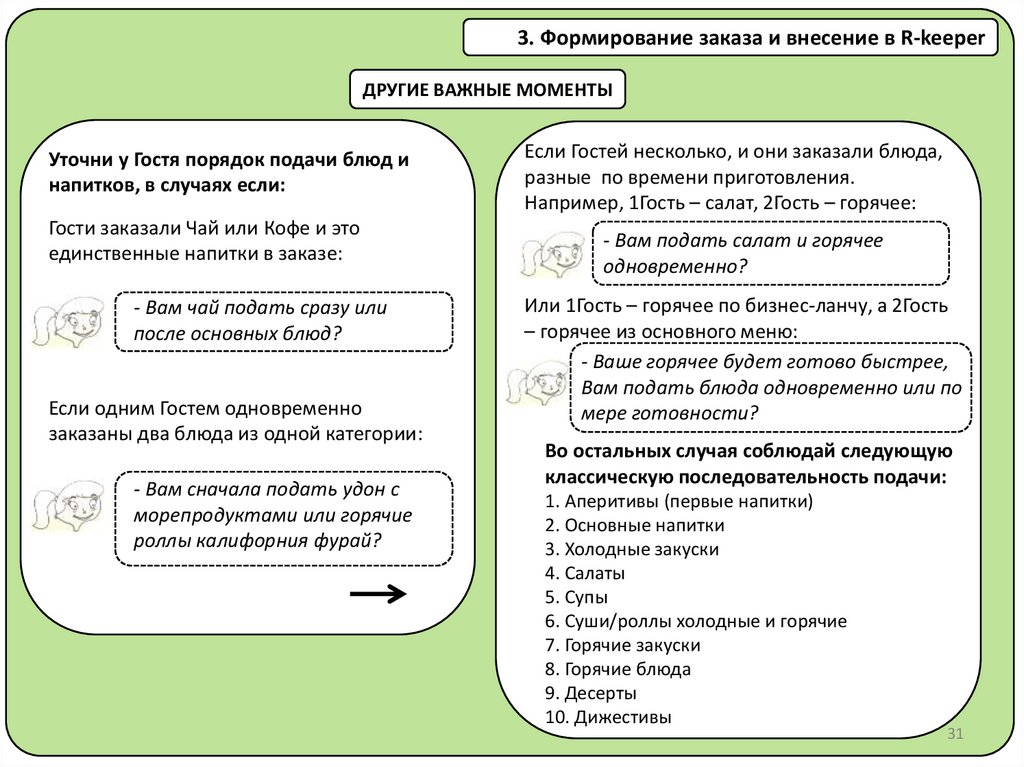 3. Формирование заказа и внесение в R-keeper

ДРУГИЕ ВАЖНЫЕ МОМЕНТЫ

Уточни у Гостя порядок подачи блюд и напитков, в случаях если:

Гости заказали Чай или Кофе и это единственные напитки в заказе:

- Вам чай подать сразу или после основных блюд?

Если одним Гостем одновременно заказаны два блюда из одной категории:

- Вам сначала подать удон с морепродуктами или горячие роллы калифорния фурай?

Если Гостей несколько, и они заказали блюда, разные по времени приготовления. Например, 1Гость – салат, 2Гость – горячее:

- Вам подать салат и горячее одновременно?

Или 1Гость – горячее по бизнес-ланчу, а 2Гость – горячее из основного меню:

- Ваше горячее будет готово быстрее, Вам подать блюда одновременно или по мере готовности?

Во остальных случая соблюдай следующую классическую последовательность подачи:
1. Аперитивы (первые напитки)
2. Основные напитки
3. Холодные закуски
4. Салаты
5. Супы
6. Суши/роллы холодные и горячие
7. Горячие закуски
8. Горячие блюда
9. Десерты
10. Дижестивы

31